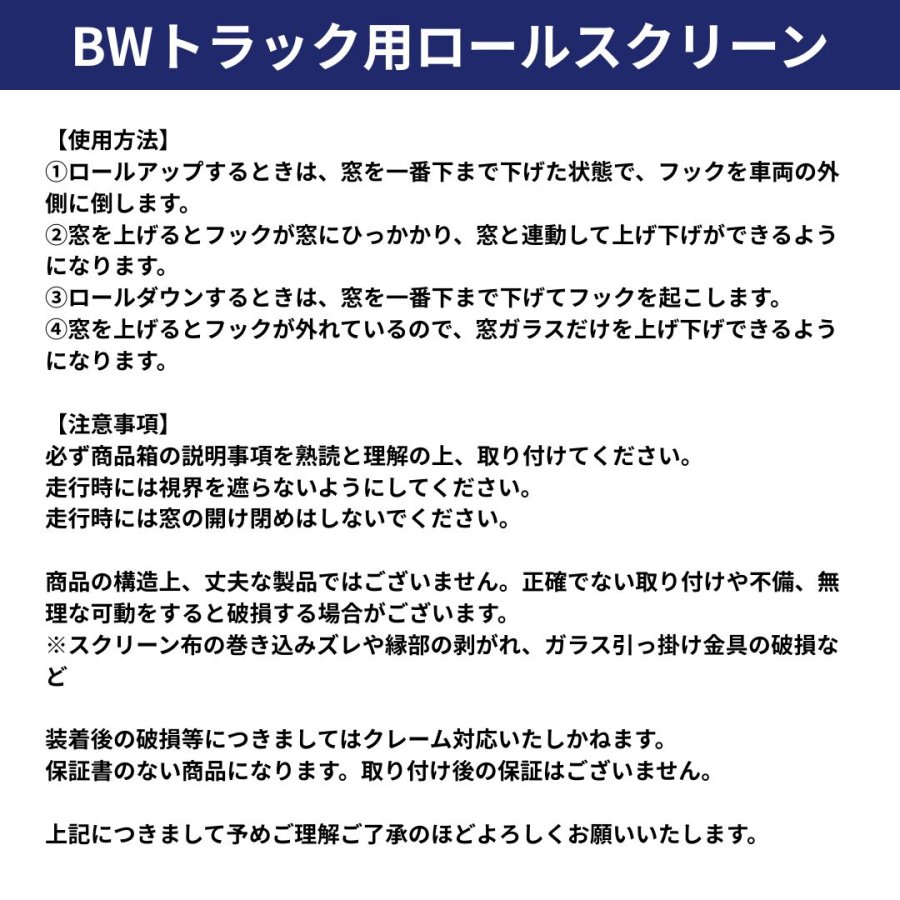 BWトラック用ロールスクリーン

【使用方法】
①ロールアップするときは、窓を一番下まで下げた状態で、フックを車両の外側に倒します。
②窓を上げるとフックが窓にひっかかり、窓と連動して上げ下げができるようになります。
③ロールダウンするときは、窓を一番下まで下げてフックを起こします。
④窓を上げるとフックが外れているので、窓ガラスだけを上げ下げできるようになります。

【注意事項】
必ず商品箱の説明事項を熟読と理解の上、取り付けてください。
走行時には視界を遮らないようにしてください。
走行時には窓の開け閉めはしないでください。

商品の構造上、丈夫な製品ではございません。正確でない取り付けや不備、無理な可動をすると破損する場合がございます。
※スクリーン布の巻き込みズレや縁部の剥がれ、ガラス引っ掛け金具の破損など

装着後の破損等につきましてはクレーム対応いたしかねます。
保証書のない商品になります。取り付け後の保証はございません。

上記につきまして予めご理解ご了承のほどよろしくお願いいたします。